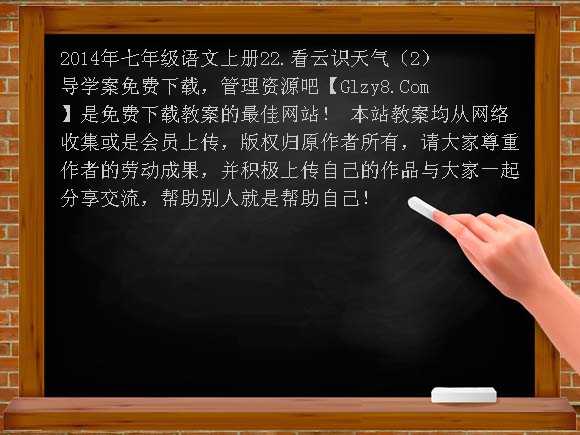 2014年七年级语文上册22.看云识天气（2）导学案免费下载，管理资源吧【Glzy8.Com】是免费下载教案的最佳网站！ 本站教案均从网络收集或是会员上传，版权归原作者所有，请大家尊重作者的劳动成果，并积极上传自己的作品与大家一起分享交流，帮助别人就是帮助自己！